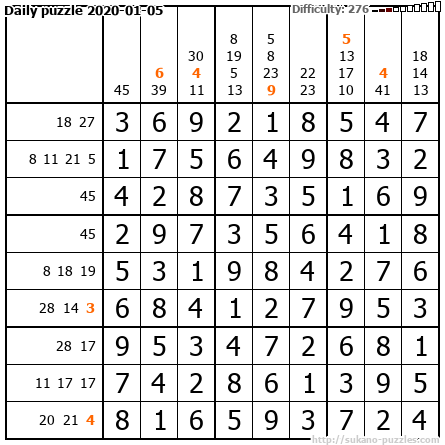 Daily puzzle 2020-01-05

Difficulty: 276

|  | 45 | 6 39 | 30 4 11 | 8 19 5 13 | 5 8 23 9 | 22 23 | 5 13 17 10 | 4 41 | 18 14 13 |
|---|---|---|---|---|---|---|---|---|---|
| 18 27 | 3 | 6 | 9 | 2 | 1 | 8 | 5 | 4 | 7 |
| 8 11 21 5 | 1 | 7 | 5 | 6 | 4 | 9 | 8 | 3 | 2 |
| 45 | 4 | 2 | 8 | 7 | 3 | 5 | 1 | 6 | 9 |
| 45 | 2 | 9 | 7 | 3 | 5 | 6 | 4 | 1 | 8 |
| 8 18 19 | 5 | 3 | 1 | 9 | 8 | 4 | 2 | 7 | 6 |
| 28 14 3 | 6 | 8 | 4 | 1 | 2 | 7 | 9 | 5 | 3 |
| 28 17 | 9 | 5 | 3 | 4 | 7 | 2 | 6 | 8 | 1 |
| 11 17 17 | 7 | 4 | 2 | 8 | 6 | 1 | 3 | 9 | 5 |
| 20 21 4 | 8 | 1 | 6 | 5 | 9 | 3 | 7 | 2 | 4 |

http://sukano-puzzles.com